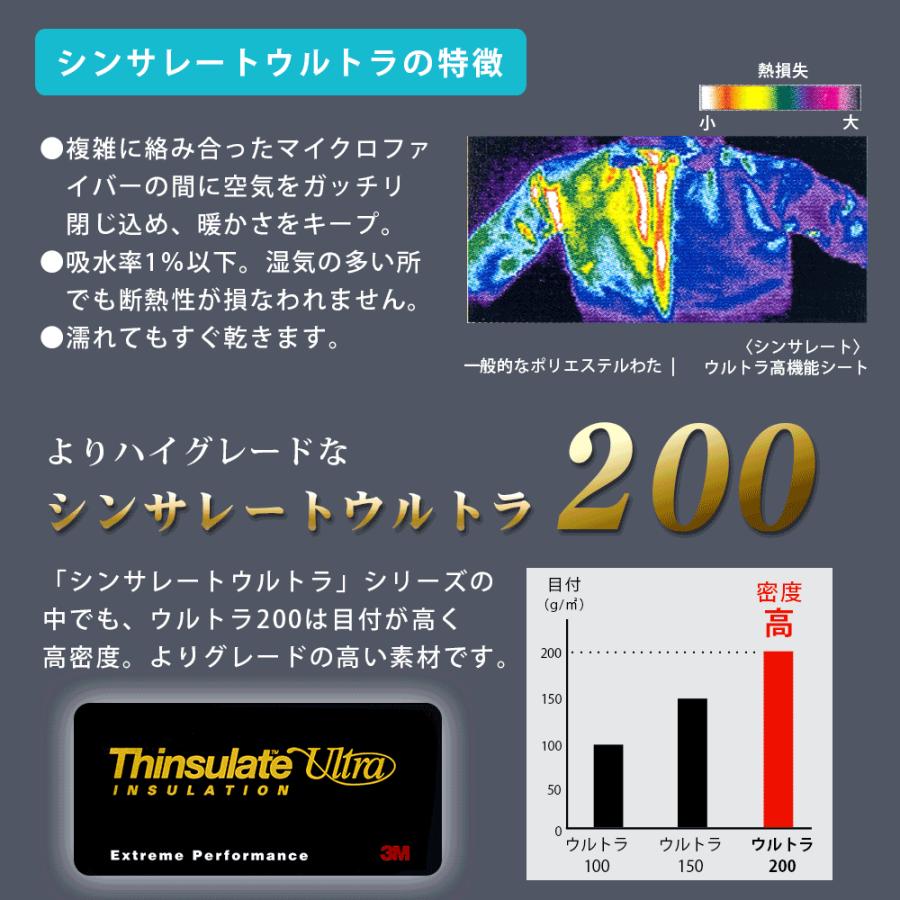 シンサレートウルトラの特徴

●複雑に絡み合ったマイクロファイバーの間に空気をガッチリ閉じ込め、暖かさをキープ。
●吸水率1%以下。湿気の多い所でも断熱性が損なわれません。
●濡れてもすぐ乾きます。

熱損失
小
大

一般的なポリエステルわた ｜ 〈シンサレート〉ウルトラ高機能シート

よりハイグレードな
シンサレートウルトラ200

「シンサレートウルトラ」シリーズの中でも、ウルトラ200は目付が高く高密度。よりグレードの高い素材です。

Thinsulate Ultra
INSULATION
Extreme Performance
3M

目付
(g/㎡)
密度
高
200
150
100
50
0
ウルトラ 100
ウルトラ 150
ウルトラ 200